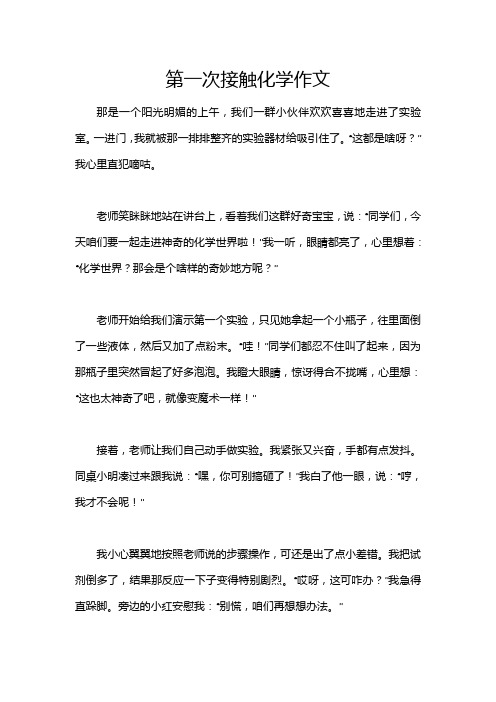 第一次接触化学作文

那是一个阳光明媚的上午，我们一群小伙伴欢欢喜喜地走进了实验室。一进门，我就被那一排排整齐的实验器材给吸引住了。“这都是啥呀？”我心里直犯嘀咕。

老师笑眯眯地站在讲台上，看着我们这群好奇宝宝，说：“同学们，今天咱们要一起走进神奇的化学世界啦！”我一听，眼睛都亮了，心里想着：“化学世界？那会是个啥样的奇妙地方呢？”

老师开始给我们演示第一个实验，只见她拿起一个小瓶子，往里面倒了一些液体，然后又加了点粉末。“哇！”同学们都忍不住叫了起来，因为那瓶子里突然冒起了好多泡泡。我瞪大眼睛，惊讶得合不拢嘴，心里想：“这也太神奇了吧，就像变魔术一样！”

接着，老师让我们自己动手做实验。我紧张又兴奋，手都有点发抖。同桌小明凑过来跟我说：“嘿，你可别搞砸了！”我白了他一眼，说：“哼，我才不会呢！”

我小心翼翼地按照老师说的步骤操作，可还是出了点小差错。我把试剂倒多了，结果那反应一下子变得特别剧烈。“哎呀，这可咋办？”我急得直跺脚。旁边的小红安慰我：“别慌，咱们再想想办法。”